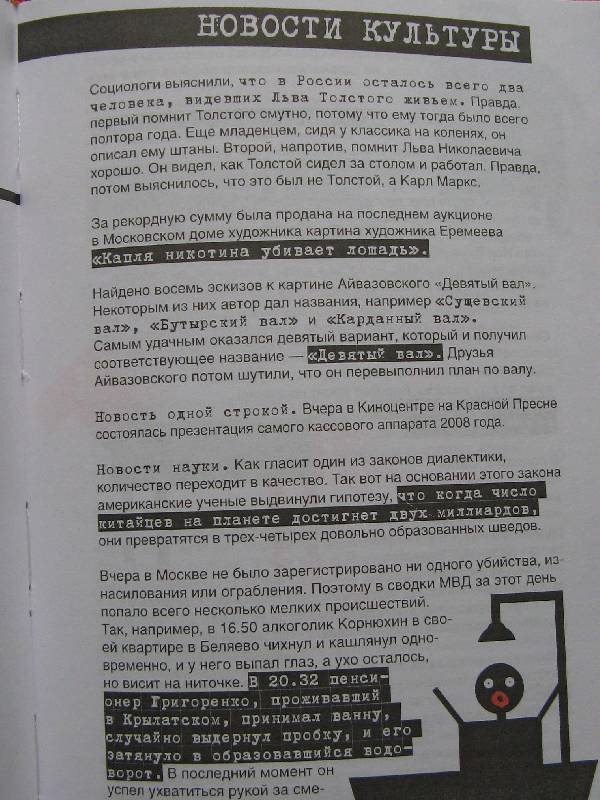 НОВОСТИ КУЛЬТУРЫ

Социологи выяснили, что в России осталось всего два человека, видевших Льва Толстого живьем. Правда, первый помнит Толстого смутно, потому что ему тогда было всего полтора года. Еще младенцем, сидя у классика на коленях, он описал ему штаны. Второй, напротив, помнит Льва Николаевича хорошо. Он видел, как Толстой сидел за столом и работал. Правда, потом выяснилось, что это был не Толстой, а Карл Маркс.

За рекордную сумму была продана на последнем аукционе в Московском доме художника картина художника Еремеева «Капля никотина убивает лошадь».

Найдено восемь эскизов к картине Айвазовского «Девятый вал». Некоторым из них автор дал названия, например «Сущевский вал», «Бутырский вал» и «Карданный вал». Самым удачным оказался девятый вариант, который и получил соответствующее название — «Девятый вал». Друзья Айвазовского потом шутили, что он перевыполнил план по валу.

Новость одной строкой. Вчера в Киноцентре на Красной Пресне состоялась презентация самого кассового аппарата 2008 года.

Новости науки. Как гласит один из законов диалектики, количество переходит в качество. Так вот на основании этого закона американские ученые выдвинули гипотезу, что когда число китайцев на планете достигнет двух миллиардов, они превратятся в трех-четырех довольно образованных шведов.

Вчера в Москве не было зарегистрировано ни одного убийства, изнасилования или ограбления. Поэтому в сводки МВД за этот день попало всего несколько мелких происшествий. Так, например, в 16.50 алкоголик Корнюхин в своей квартире в Беляево чихнул и кашлянул одновременно, и у него выпал глаз, а ухо осталось, но висит на ниточке. В 20.32 пенсионер Григоренко, проживавший в Крылатском, принимал ванну, случайно выдернул пробку, и его затянуло в образовавшийся водоворот. В последний момент он успел ухватиться рукой за сме-